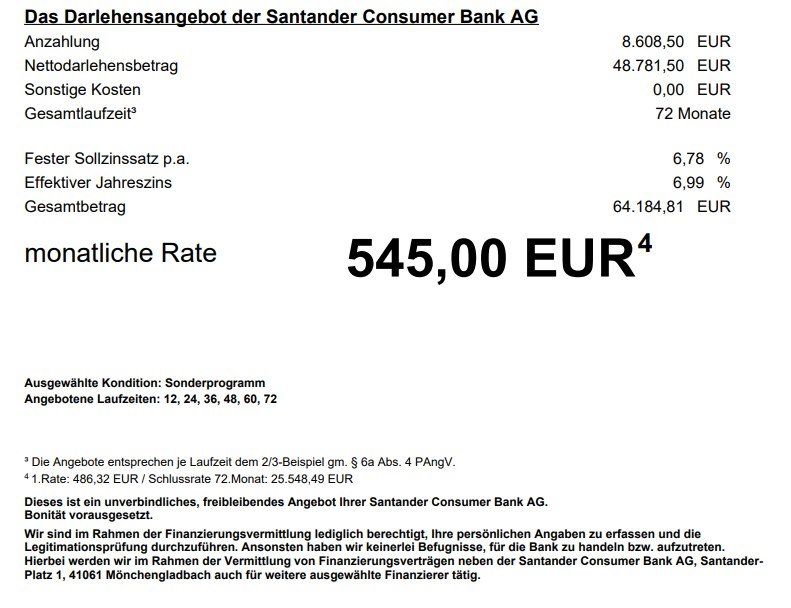 Das Darlehensangebot der Santander Consumer Bank AG

Anzahlung 8.608,50 EUR
Nettodarlehensbetrag 48.781,50 EUR
Sonstige Kosten 0,00 EUR
Gesamtlaufzeit$^{3}$ 72 Monate

Fester Sollzinssatz p.a. 6,78 %
Effektiver Jahreszins 6,99 %
Gesamtbetrag 64.184,81 EUR

monatliche Rate 545,00 EUR$^{4}$

Ausgewählte Kondition: Sonderprogramm
Angebotene Laufzeiten: 12, 24, 36, 48, 60, 72

$^{3}$ Die Angebote entsprechen je Laufzeit dem 2/3-Beispiel gm. § 6a Abs. 4 PAngV.
$^{4}$ 1.Rate: 486,32 EUR / Schlussrate 72.Monat: 25.548,49 EUR

Dieses ist ein unverbindliches, freibleibendes Angebot Ihrer Santander Consumer Bank AG.
Bonität vorausgesetzt.

Wir sind im Rahmen der Finanzierungsvermittlung lediglich berechtigt, Ihre persönlichen Angaben zu erfassen und die Legitimationsprüfung durchzuführen. Ansonsten haben wir keinerlei Befugnisse, für die Bank zu handeln bzw. aufzutreten. Hierbei werden wir im Rahmen der Vermittlung von Finanzierungsverträgen neben der Santander Consumer Bank AG, Santander-Platz 1, 41061 Mönchengladbach auch für weitere ausgewählte Finanzierer tätig.